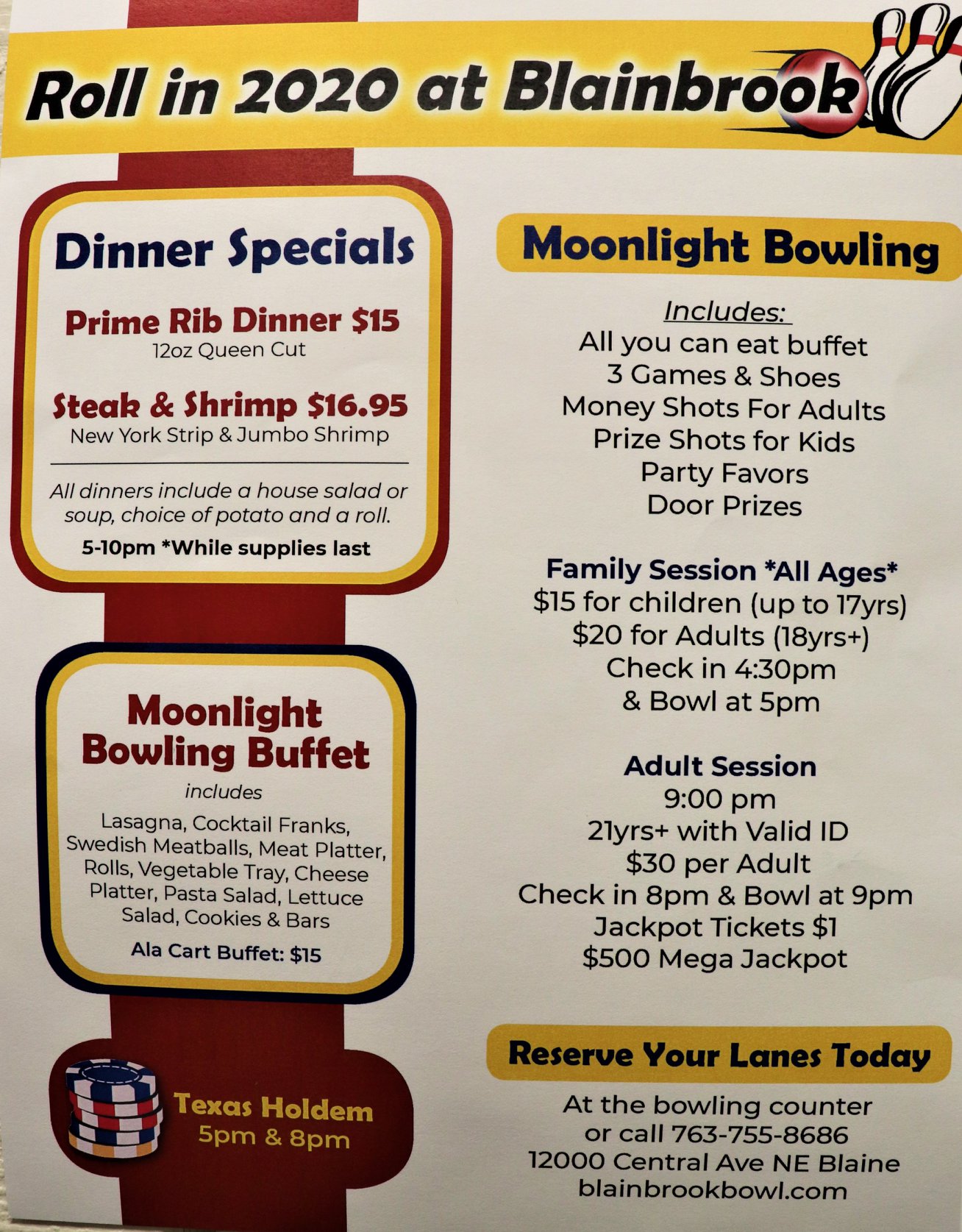 Roll in 2020 at Blainbrook

Dinner Specials

Prime Rib Dinner $15
12oz Queen Cut

Steak & Shrimp $16.95
New York Strip & Jumbo Shrimp

All dinners include a house salad or soup, choice of potato and a roll.

5-10pm *While supplies last

Moonlight Bowling Buffet

includes

Lasagna, Cocktail Franks, Swedish Meatballs, Meat Platter, Rolls, Vegetable Tray, Cheese Platter, Pasta Salad, Lettuce Salad, Cookies & Bars

Ala Cart Buffet: $15

Texas Holdem
5pm & 8pm

Moonlight Bowling

Includes:
All you can eat buffet
3 Games & Shoes
Money Shots For Adults
Prize Shots for Kids
Party Favors
Door Prizes

Family Session *All Ages*
$15 for children (up to 17yrs)
$20 for Adults (18yrs+)
Check in 4:30pm
& Bowl at 5pm

Adult Session
9:00 pm
21yrs+ with Valid ID
$30 per Adult
Check in 8pm & Bowl at 9pm
Jackpot Tickets $1
$500 Mega Jackpot

Reserve Your Lanes Today

At the bowling counter
or call 763-755-8686
12000 Central Ave NE Blaine
blainbrookbowl.com